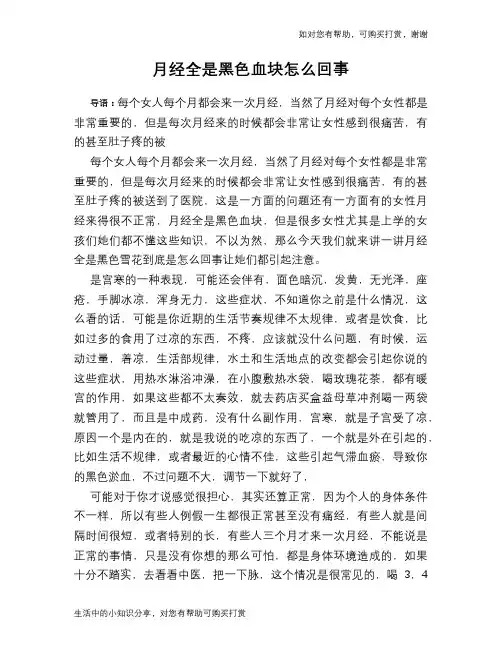 如对您有帮助，可购买打赏，谢谢

月经全是黑色血块怎么回事

导语：每个女人每个月都会来一次月经，当然了月经对每个女性都是非常重要的，但是每次月经来的时候都会非常让女性感到很痛苦，有的甚至肚子疼的被

每个女人每个月都会来一次月经，当然了月经对每个女性都是非常重要的，但是每次月经来的时候都会非常让女性感到很痛苦，有的甚至肚子疼的被送到了医院，这是一方面的问题还有一方面有的女性月经来得很不正常，月经全是黑色血块，但是很多女性尤其是上学的女孩们她们都不懂这些知识，不以为然，那么今天我们就来讲一讲月经全是黑色雪花到底是怎么回事让她们都引起注意。

是宫寒的一种表现，可能还会伴有，面色暗沉，发黄，无光泽，座疮，手脚冰凉，浑身无力，这些症状，不知道你之前是什么情况，这么看的话，可能是你近期的生活节奏规律不太规律，或者是饮食，比如过多的食用了过凉的东西，不疼，应该就没什么问题，有时候，运动过量，着凉，生活部规律，水土和生活地点的改变都会引起你说的这些症状，用热水淋浴冲澡，在小腹敷热水袋，喝玫瑰花茶，都有暖宫的作用，如果这些都不太奏效，就去药店买盒益母草冲剂喝一两袋就管用了，而且是中成药，没有什么副作用，宫寒，就是子宫受了凉，原因一个是内在的，就是我说的吃凉的东西了，一个就是外在引起的，比如生活不规律，或者最近的心情不佳，这些引起气滞血瘀，导致你的黑色淤血，不过问题不大，调节一下就好了，

可能对于你才说感觉很担心，其实还算正常，因为个人的身体条件不一样，所以有些人例假一生都很正常甚至没有痛经，有些人就是间隔时间很短，或者特别的长，有些人三个月才来一次月经，不能说是正常的事情，只是没有你想的那么可怕，都是身体环境造成的，如果十分不踏实，去看看中医，把一下脉，这个情况是很常见的，喝 3，4

生活中的小知识分享，对您有帮助可购买打赏